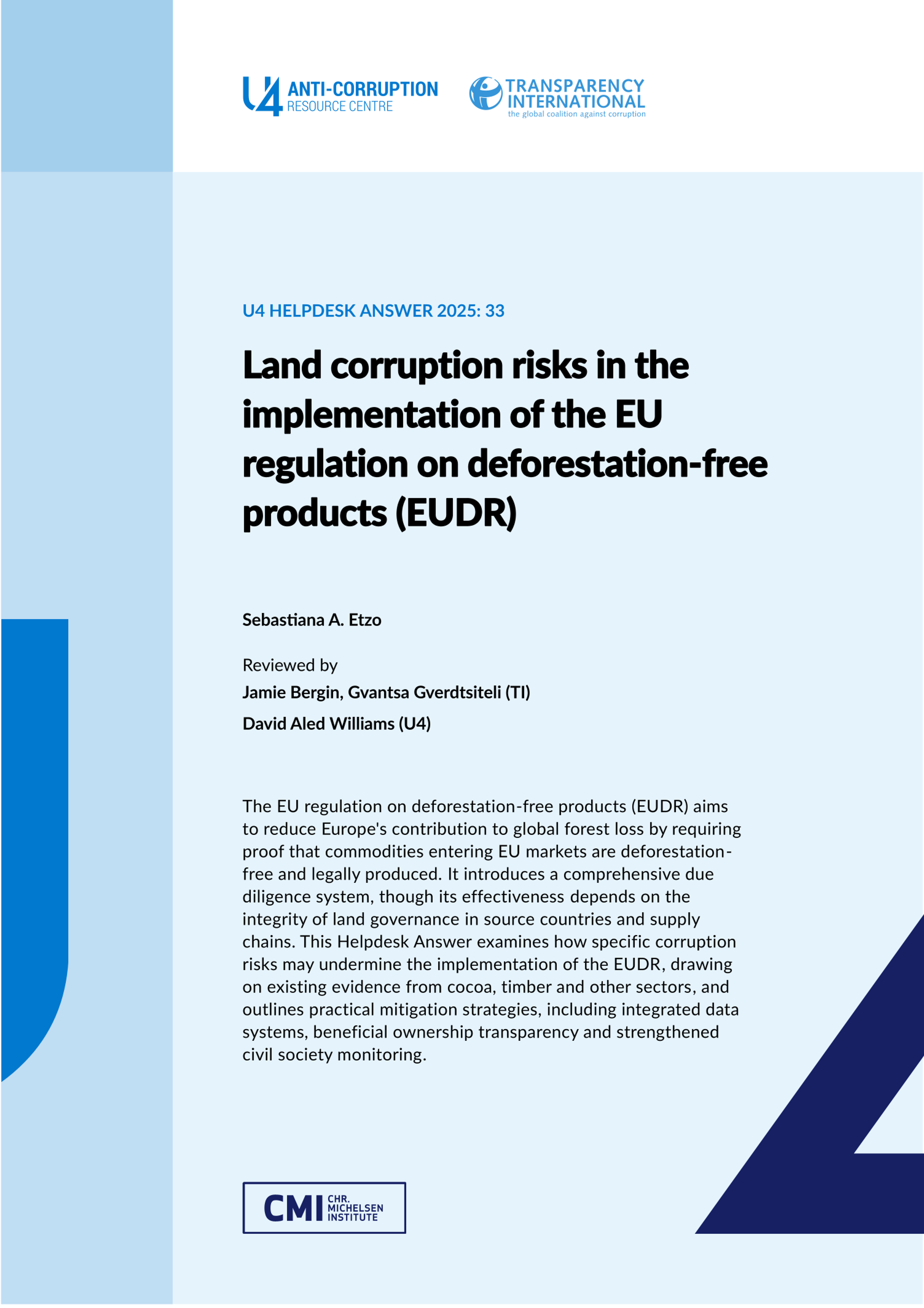 U4 ANTI-CORRUPTION RESOURCE CENTRE

TRANSPARENCY INTERNATIONAL
the global coalition against corruption

U4 HELPDESK ANSWER 2025: 33

Land corruption risks in the implementation of the EU regulation on deforestation-free products (EUDR)

Sebastiana A. Etzo

Reviewed by
Jamie Bergin, Gvantsa Gverdtsiteli (TI)
David Aled Williams (U4)

The EU regulation on deforestation-free products (EUDR) aims to reduce Europe's contribution to global forest loss by requiring proof that commodities entering EU markets are deforestation-free and legally produced. It introduces a comprehensive due diligence system, though its effectiveness depends on the integrity of land governance in source countries and supply chains. This Helpdesk Answer examines how specific corruption risks may undermine the implementation of the EUDR, drawing on existing evidence from cocoa, timber and other sectors, and outlines practical mitigation strategies, including integrated data systems, beneficial ownership transparency and strengthened civil society monitoring.

CMI CHR. MICHELSEN INSTITUTE